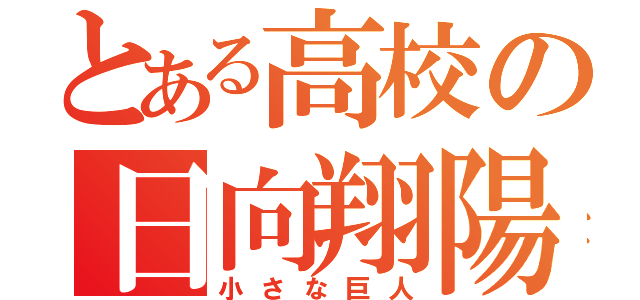 とある高校の
日向翔陽
小さな巨人